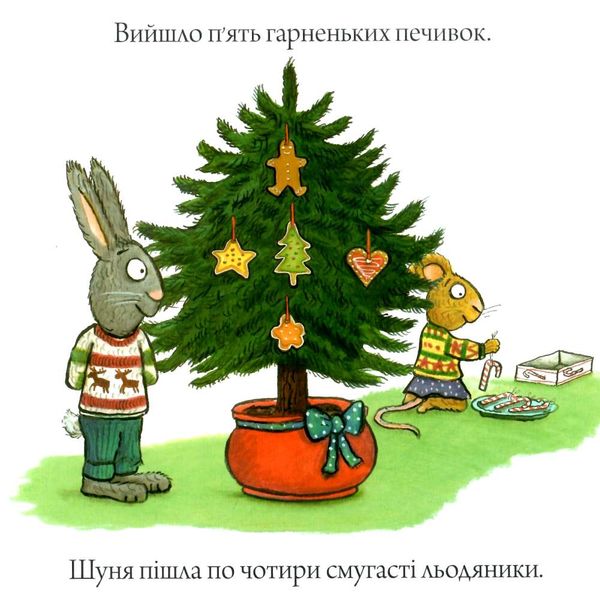 Вийшло п'ять гарненьких печивок.

Шуня пішла по чотири смугасті льодяники.